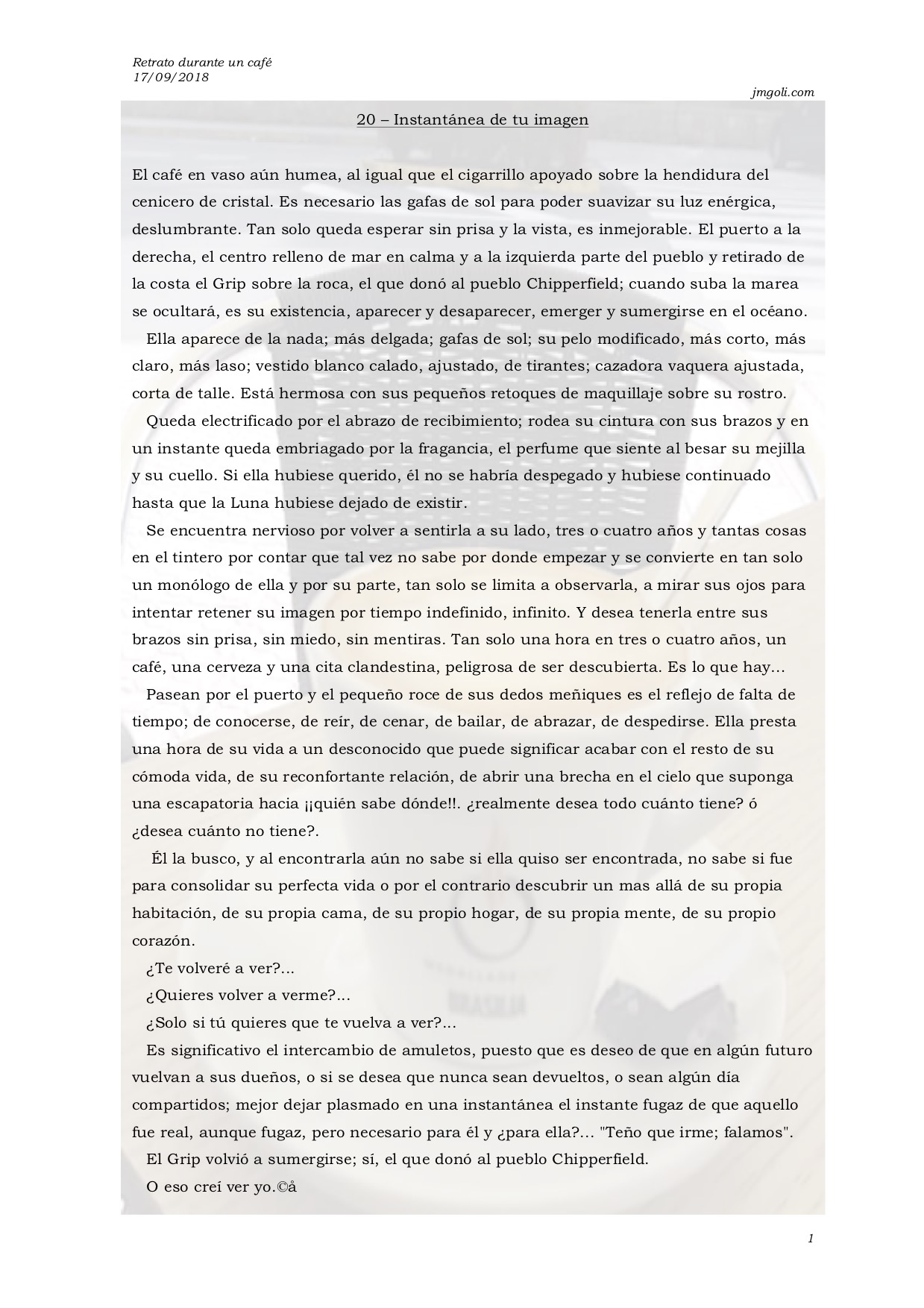 Retrato durante un café
17/09/2018

jmgoli.com

20 – Instantánea de tu imagen

El café en vaso aún humea, al igual que el cigarrillo apoyado sobre la hendidura del cenicero de cristal. Es necesario las gafas de sol para poder suavizar su luz enérgica, deslumbrante. Tan solo queda esperar sin prisa y la vista, es inmejorable. El puerto a la derecha, el centro relleno de mar en calma y a la izquierda parte del pueblo y retirado de la costa el Grip sobre la roca, el que donó al pueblo Chipperfield; cuando suba la marea se ocultará, es su existencia, aparecer y desaparecer, emerger y sumergirse en el océano.

Ella aparece de la nada; más delgada; gafas de sol; su pelo modificado, más corto, más claro, más laso; vestido blanco calado, ajustado, de tirantes; cazadora vaquera ajustada, corta de talle. Está hermosa con sus pequeños retoques de maquillaje sobre su rostro.

Queda electrificado por el abrazo de recibimiento; rodea su cintura con sus brazos y en un instante queda embriagado por la fragancia, el perfume que siente al besar su mejilla y su cuello. Si ella hubiese querido, él no se habría despegado y hubiese continuado hasta que la Luna hubiese dejado de existir.

Se encuentra nervioso por volver a sentirla a su lado, tres o cuatro años y tantas cosas en el tintero por contar que tal vez no sabe por donde empezar y se convierte en tan solo un monólogo de ella y por su parte, tan solo se limita a observarla, a mirar sus ojos para intentar retener su imagen por tiempo indefinido, infinito. Y desea tenerla entre sus brazos sin prisa, sin miedo, sin mentiras. Tan solo una hora en tres o cuatro años, un café, una cerveza y una cita clandestina, peligrosa de ser descubierta. Es lo que hay...

Pasean por el puerto y el pequeño roce de sus dedos meñiques es el reflejo de falta de tiempo; de conocerse, de reír, de cenar, de bailar, de abrazar, de despedirse. Ella presta una hora de su vida a un desconocido que puede significar acabar con el resto de su cómoda vida, de su reconfortante relación, de abrir una brecha en el cielo que suponga una escapatoria hacia ¡¡quién sabe dónde!!. ¿realmente desea todo cuánto tiene? ó ¿desea cuánto no tiene?.

Él la busco, y al encontrarla aún no sabe si ella quiso ser encontrada, no sabe si fue para consolidar su perfecta vida o por el contrario descubrir un mas allá de su propia habitación, de su propia cama, de su propio hogar, de su propia mente, de su propio corazón.

¿Te volveré a ver?...

¿Quieres volver a verme?...

¿Solo si tú quieres que te vuelva a ver?...

Es significativo el intercambio de amuletos, puesto que es deseo de que en algún futuro vuelvan a sus dueños, o si se desea que nunca sean devueltos, o sean algún día compartidos; mejor dejar plasmado en una instantánea el instante fugaz de que aquello fue real, aunque fugaz, pero necesario para él y ¿para ella?... "Teño que irme; falamos".

El Grip volvió a sumergirse; sí, el que donó al pueblo Chipperfield.

O eso creí ver yo.©å

1